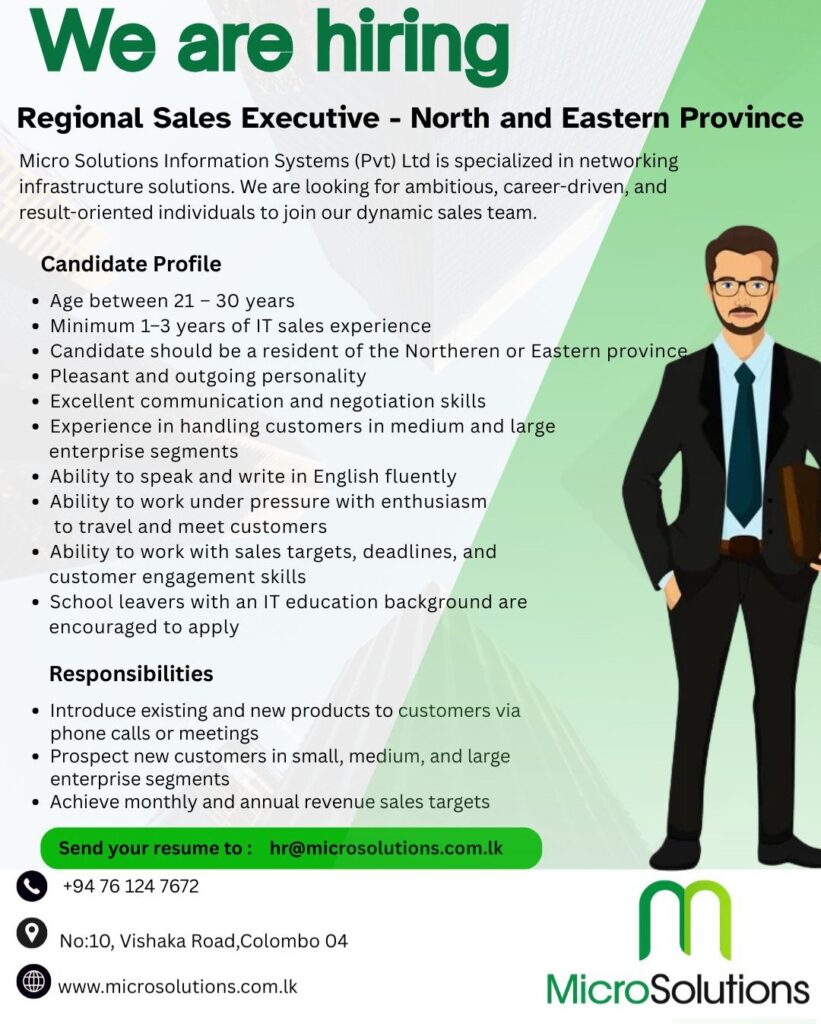 We are hiring

Regional Sales Executive - North and Eastern Province

Micro Solutions Information Systems (Pvt) Ltd is specialized in networking infrastructure solutions. We are looking for ambitious, career-driven, and result-oriented individuals to join our dynamic sales team.

Candidate Profile

• Age between 21 – 30 years
• Minimum 1–3 years of IT sales experience
• Candidate should be a resident of the Northeren or Eastern province
• Pleasant and outgoing personality
• Excellent communication and negotiation skills
• Experience in handling customers in medium and large enterprise segments
• Ability to speak and write in English fluently
• Ability to work under pressure with enthusiasm to travel and meet customers
• Ability to work with sales targets, deadlines, and customer engagement skills
• School leavers with an IT education background are encouraged to apply

Responsibilities

• Introduce existing and new products to customers via phone calls or meetings
• Prospect new customers in small, medium, and large enterprise segments
• Achieve monthly and annual revenue sales targets

Send your resume to : hr@microsolutions.com.lk

+94 76 124 7672

No:10, Vishaka Road,Colombo 04

www.microsolutions.com.lk

MicroSolutions